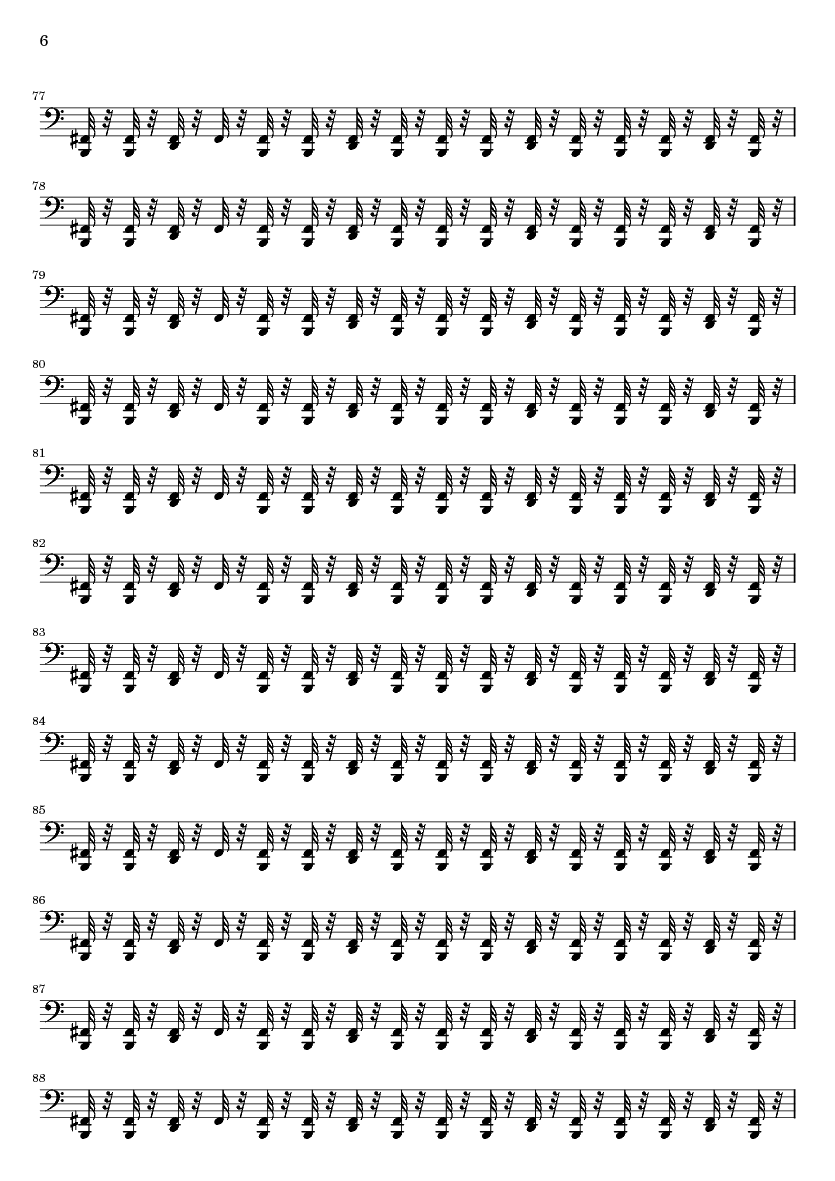 6

77

78

79

80

81

82

83

84

85

86

87

88